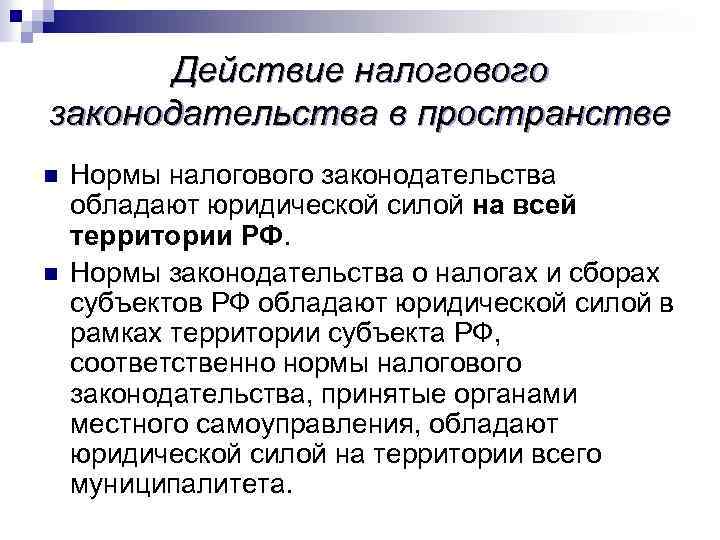 Действие налогового законодательства в пространстве

Нормы налогового законодательства обладают юридической силой на всей территории РФ.

Нормы законодательства о налогах и сборах субъектов РФ обладают юридической силой в рамках территории субъекта РФ, соответственно нормы налогового законодательства, принятые органами местного самоуправления, обладают юридической силой на территории всего муниципалитета.